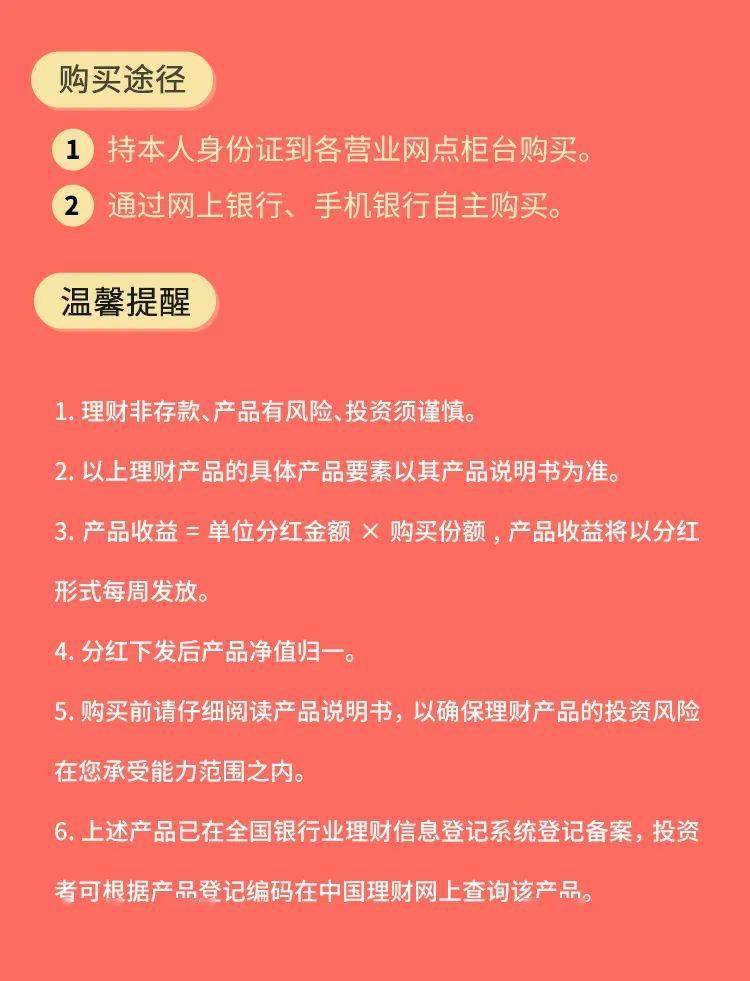 购买途径

1 持本人身份证到各营业网点柜台购买。

2 通过网上银行、手机银行自主购买。

温馨提醒

1. 理财非存款、产品有风险、投资须谨慎。

2. 以上理财产品的具体产品要素以其产品说明书为准。

3. 产品收益 = 单位分红金额 × 购买份额，产品收益将以分红形式每周发放。

4. 分红下发后产品净值归一。

5. 购买前请仔细阅读产品说明书，以确保理财产品的投资风险在您承受能力范围之内。

6. 上述产品已在全国银行业理财信息登记系统登记备案，投资者可根据产品登记编码在中国理财网上查询该产品。